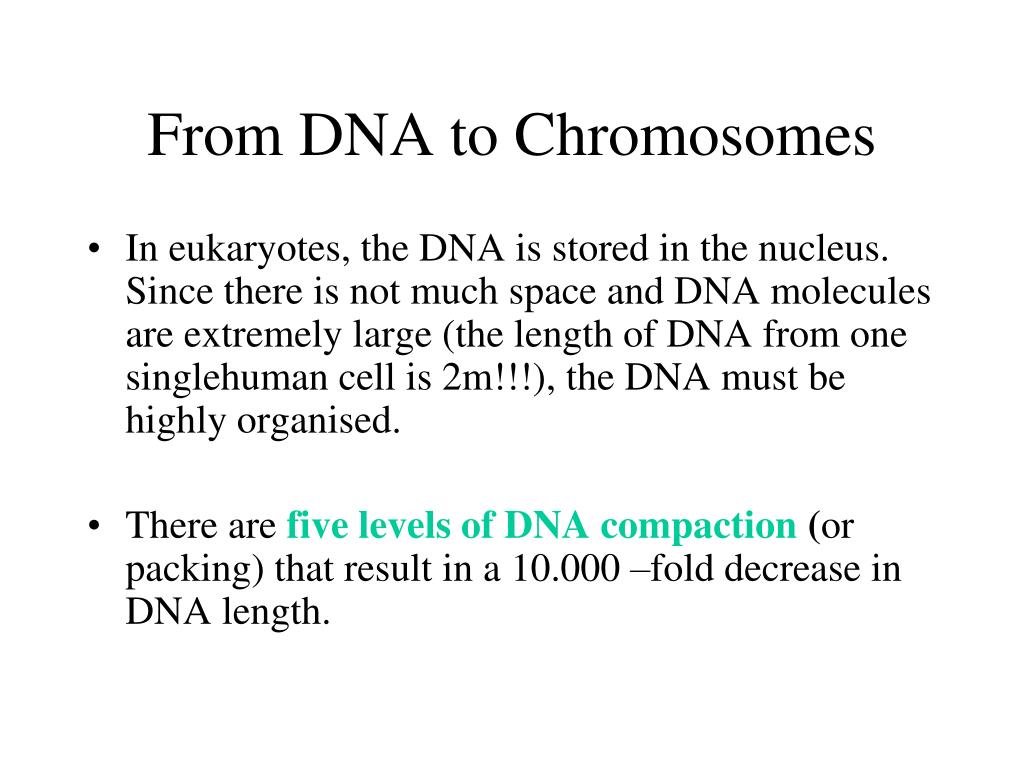 From DNA to Chromosomes

• In eukaryotes, the DNA is stored in the nucleus. Since there is not much space and DNA molecules are extremely large (the length of DNA from one singlehuman cell is 2m!!!), the DNA must be highly organised.

• There are five levels of DNA compaction (or packing) that result in a 10.000 –fold decrease in DNA length.